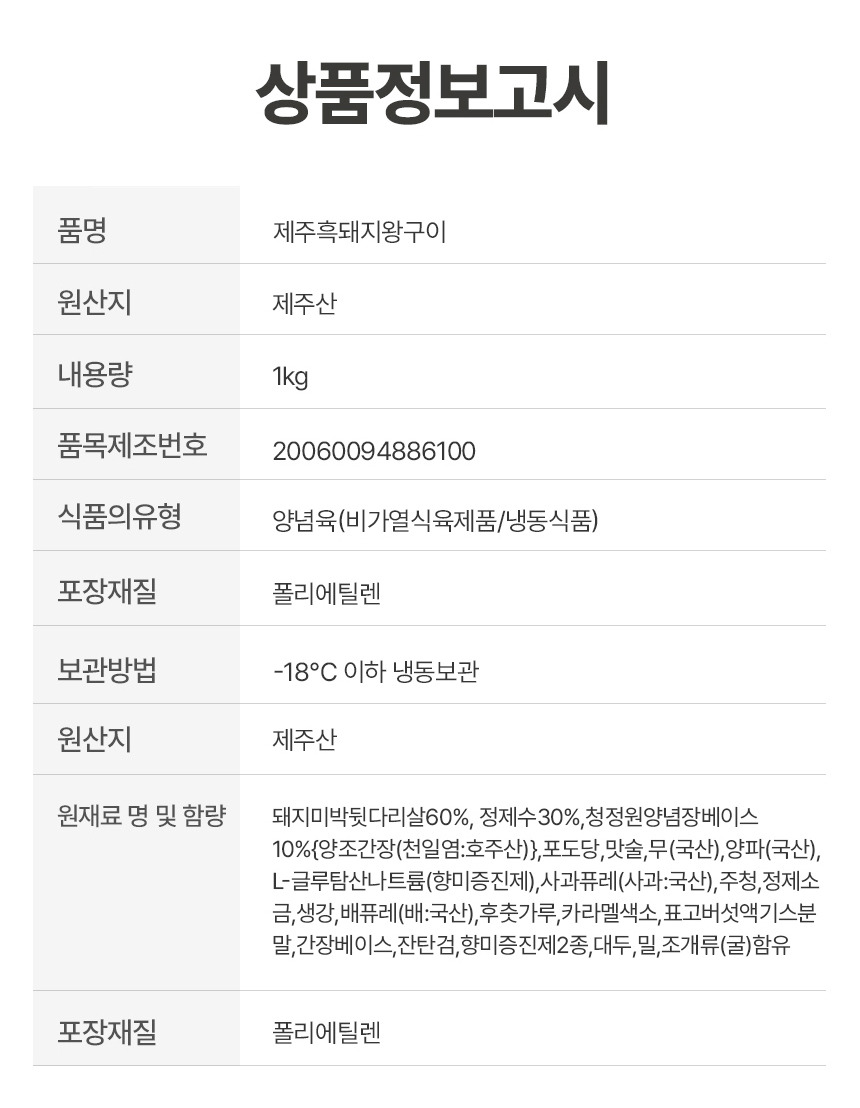 상품정보고시

| 품명 | 제주흑돼지왕구이 |
|---|---|
| 원산지 | 제주산 |
| 내용량 | 1kg |
| 품목제조번호 | 20060094886100 |
| 식품의유형 | 양념육(비가열식육제품/냉동식품) |
| 포장재질 | 폴리에틸렌 |
| 보관방법 | -18°C 이하 냉동보관 |
| 원산지 | 제주산 |
| 원재료 명 및 함량 | 돼지미박뒷다리살60%, 정제수30%,청정원양념장베이스 10%{양조간장(천일염:호주산)},포도당,맛술,무(국산),양파(국산), L-글루탐산나트륨(향미증진제),사과퓨레(사과:국산),주청,정제소금,생강,배퓨레(배:국산),후춧가루,카라멜색소,표고버섯액기스분말,간장베이스,잔탄검,향미증진제2종,대두,밀,조개류(굴)함유 |
| 포장재질 | 폴리에틸렌 |